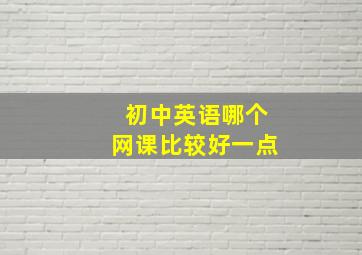 初中英语哪个
网课比较好一点